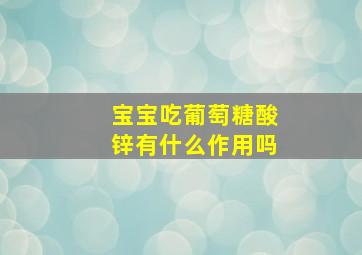 宝宝吃葡萄糖酸锌有什么作用吗